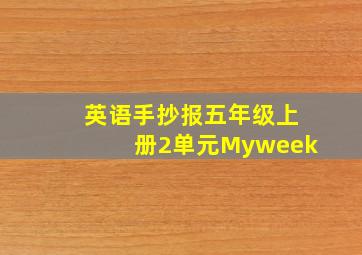 英语手抄报五年级上册2单元Myweek